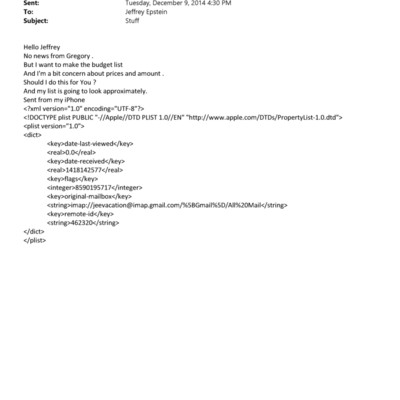 Sent: Tuesday, December 9, 2014 4:30 PM
To: Jeffrey Epstein
Subject: Stuff

Hello Jeffrey
No news from Gregory .
But I want to make the budget list
And I'm a bit concern about prices and amount .
Should I do this for You ?
And my list is going to look approximately.
Sent from my iPhone
<?xml version="1.0" encoding="UTF-8"?>
<!DOCTYPE plist PUBLIC "-//Apple//DTD PLIST 1.0//EN" "http://www.apple.com/DTDs/PropertyList-1.0.dtd">
<plist version="1.0">
<dict>
<key>date-last-viewed</key>
<real>0.0</real>
<key>date-received</key>
<real>1418142577</real>
<key>flags</key>
<integer>8590195717</integer>
<key>original-mailbox</key>
<string>imap://jeevacation@imap.gmail.com/%5BGmail%5D/All%20Mail</string>
<key>remote-id</key>
<string>462320</string>
</dict>
</plist>